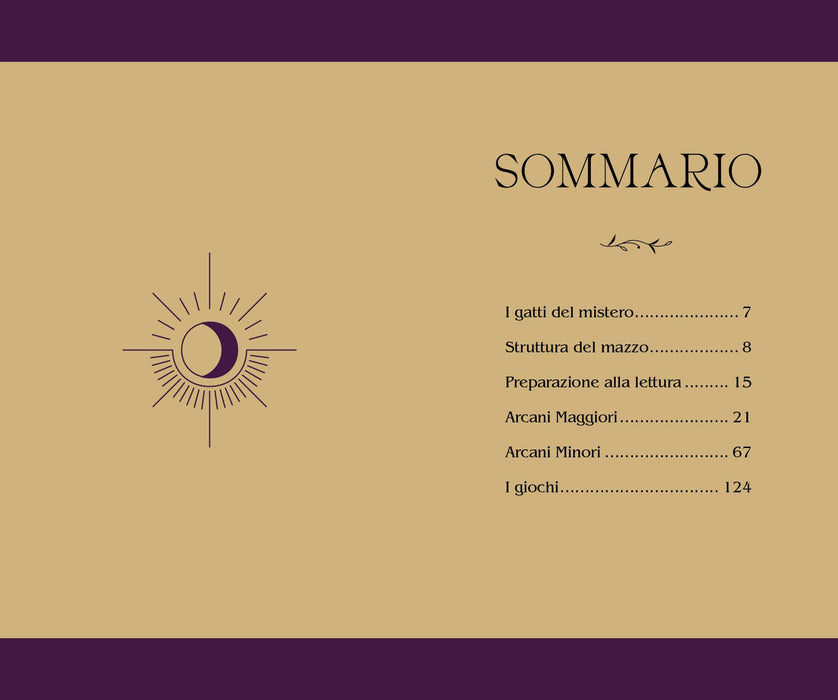 SOMMARIO

I gatti del mistero 7

Struttura del mazzo 8

Preparazione alla lettura 15

Arcani Maggiori 21

Arcani Minori 67

I giochi 124